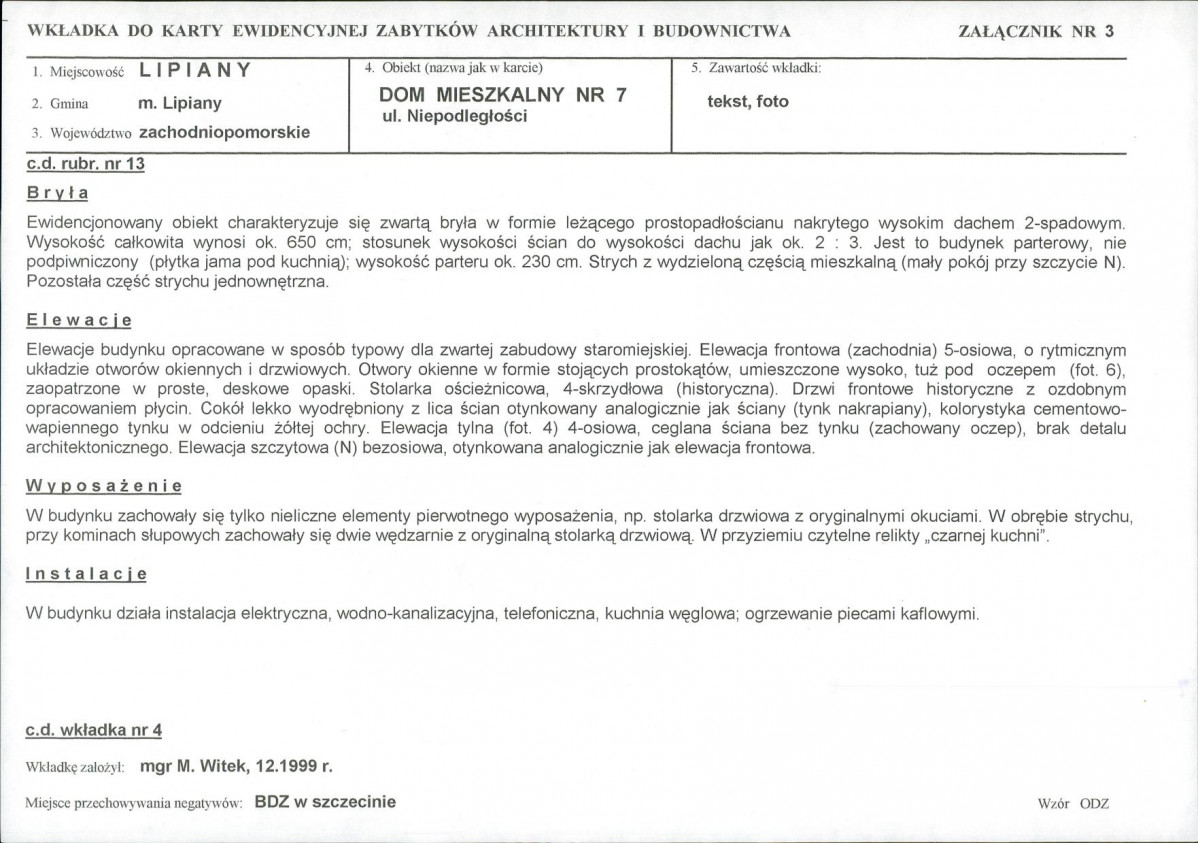 WKŁADKA DO KARTY EWIDENCYJNEJ ZABYTKÓW ARCHITEKTURY I BUDOWNICTWA ZAŁĄCZNIK NR 3

1. Miejscowość LIPIANY
2. Gmina m. Lipiany
3. Województwo zachodniopomorskie

4. Obiekt (nazwa jak w karcie)
DOM MIESZKALNY NR 7
ul. Niepodległości

5. Zawartość wkładki:
tekst, foto

c.d. rubr. nr 13

Bryła

Ewidencjonowany obiekt charakteryzuje się zwartą bryła w formie leżącego prostopadłościanu nakrytego wysokim dachem 2-spadowym. Wysokość całkowita wynosi ok. 650 cm; stosunek wysokości ścian do wysokości dachu jak ok. 2 : 3. Jest to budynek parterowy, nie podpiwniczony (płytka jama pod kuchnią); wysokość parteru ok. 230 cm. Strych z wydzieloną częścią mieszkalną (mały pokój przy szczycie N). Pozostała część strychu jednownętrzna.

Elewacje

Elewacje budynku opracowane w sposób typowy dla zwartej zabudowy staromiejskiej. Elewacja frontowa (zachodnia) 5-osiowa, o rytmicznym układzie otworów okiennych i drzwiowych. Otwory okienne w formie stojących prostokątów, umieszczone wysoko, tuż pod oczepem (fot. 6), zaopatrzone w proste, deskowe opaski. Stolarka ościeżnicowa, 4-skrzydłowa (historyczna). Drzwi frontowe historyczne z ozdobnym opracowaniem płycin. Cokół lekko wyodrębniony z lica ścian otynkowany analogicznie jak ściany (tynk nakrapiany), kolorystyka cementowo-wapiennego tynku w odcieniu żółtej ochry. Elewacja tylna (fot. 4) 4-osiowa, ceglana ściana bez tynku (zachowany oczep), brak detalu architektonicznego. Elewacja szczytowa (N) bezosiowa, otynkowana analogicznie jak elewacja frontowa.

Wyposażenie

W budynku zachowały się tylko nieliczne elementy pierwotnego wyposażenia, np. stolarka drzwiowa z oryginalnymi okuciami. W obrębie strychu, przy kominach słupowych zachowały się dwie wędzarnie z oryginalną stolarką drzwiową. W przyziemiu czytelne relikty „czarnej kuchni".

Instalacje

W budynku działa instalacja elektryczna, wodno-kanalizacyjna, telefoniczna, kuchnia węglowa; ogrzewanie piecami kaflowymi.

c.d. wkładka nr 4

Wkładkę założył: mgr M. Witek, 12.1999 r.

Miejsce przechowywania negatywów: BDZ w szczecinie

Wzór ODZ